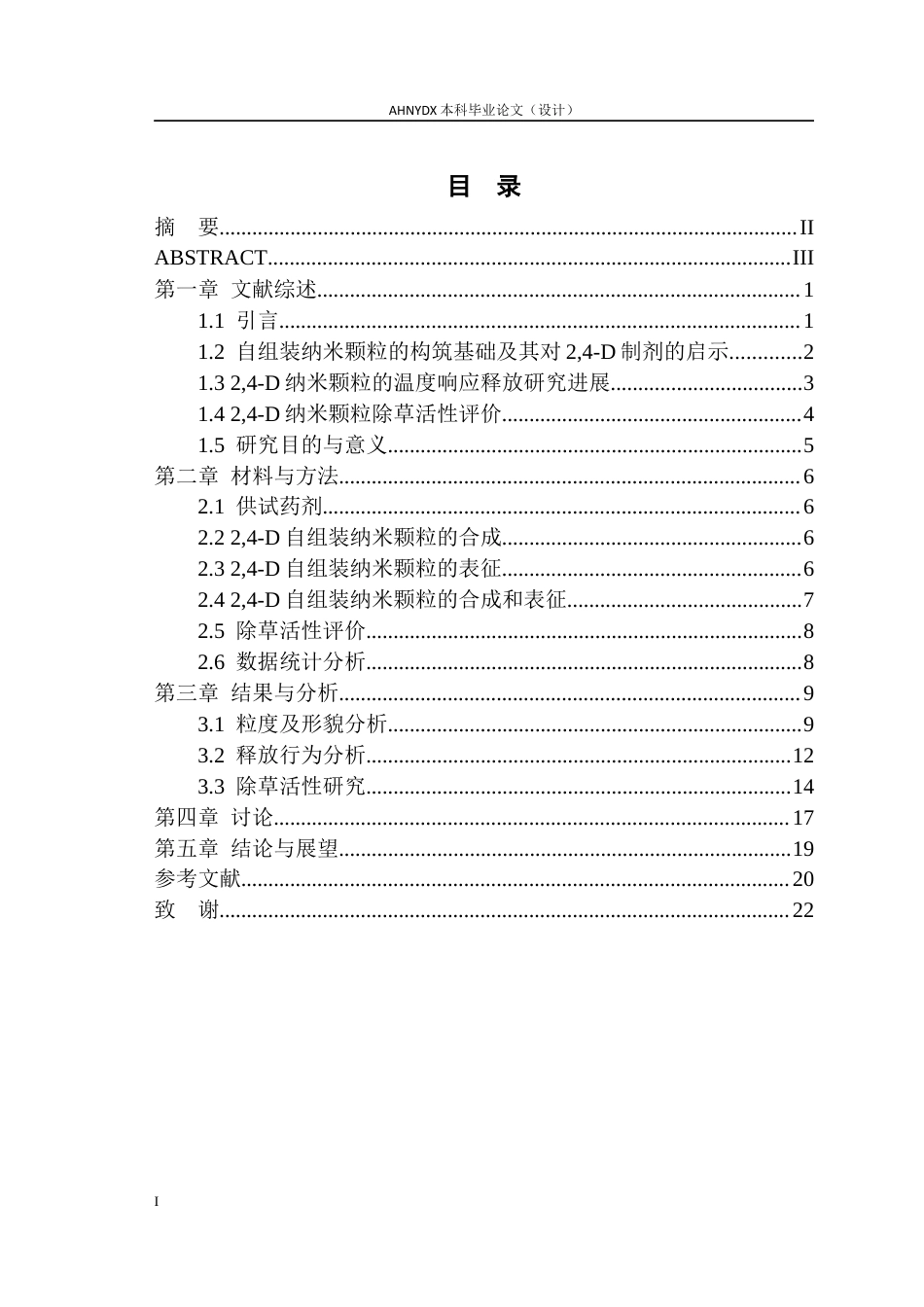 AHNYDX本科毕业论文（设计）

目 录

摘 要 II
ABSTRACT III
第一章 文献综述 1
1.1 引言 1
1.2 自组装纳米颗粒的构筑基础及其对2,4-D制剂的启示 2
1.3 2,4-D纳米颗粒的温度响应释放研究进展 3
1.4 2,4-D纳米颗粒除草活性评价 4
1.5 研究目的与意义 5
第二章 材料与方法 6
2.1 供试药剂 6
2.2 2,4-D自组装纳米颗粒的合成 6
2.3 2,4-D自组装纳米颗粒的表征 6
2.4 2,4-D自组装纳米颗粒的合成和表征 7
2.5 除草活性评价 8
2.6 数据统计分析 8
第三章 结果与分析 9
3.1 粒度及形貌分析 9
3.2 释放行为分析 12
3.3 除草活性研究 14
第四章 讨论 17
第五章 结论与展望 19
参考文献 20
致 谢 22

I